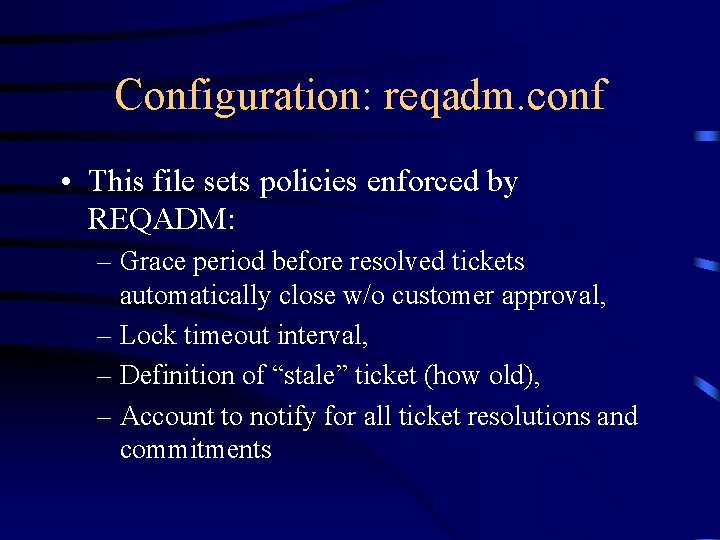 Configuration: reqadm.conf

• This file sets policies enforced by REQADM:

– Grace period before resolved tickets automatically close w/o customer approval,

– Lock timeout interval,

– Definition of “stale” ticket (how old),

– Account to notify for all ticket resolutions and commitments